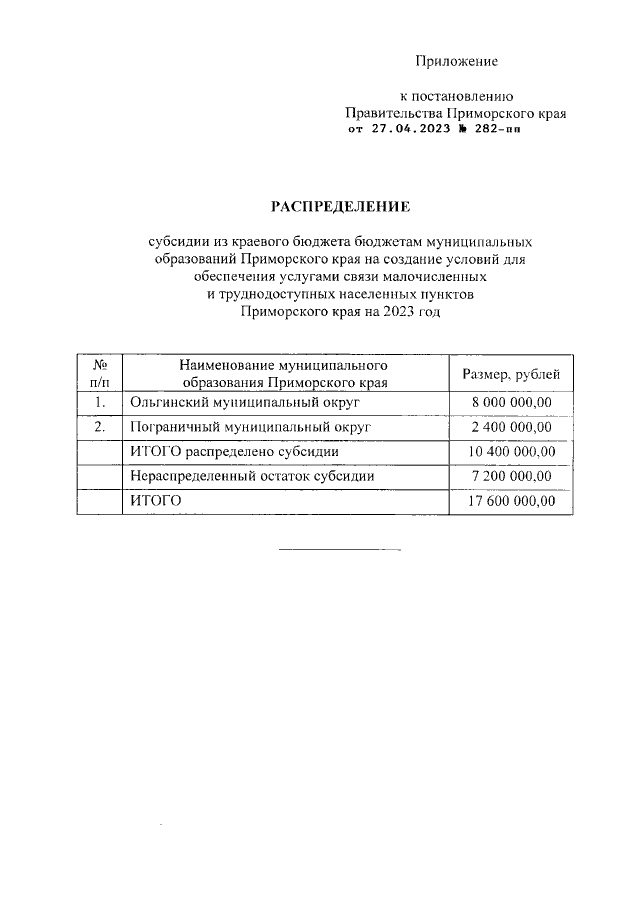 Приложение

к постановлению
Правительства Приморского края
от 27.04.2023 № 282-пп

РАСПРЕДЕЛЕНИЕ

субсидии из краевого бюджета бюджетам муниципальных образований Приморского края на создание условий для обеспечения услугами связи малочисленных и труднодоступных населенных пунктов Приморского края на 2023 год

| № п/п | Наименование муниципального образования Приморского края | Размер, рублей |
|---|---|---|
| 1. | Ольгинский муниципальный округ | 8 000 000,00 |
| 2. | Пограничный муниципальный округ | 2 400 000,00 |
| | ИТОГО распределено субсидии | 10 400 000,00 |
| | Нераспределенный остаток субсидии | 7 200 000,00 |
| | ИТОГО | 17 600 000,00 |